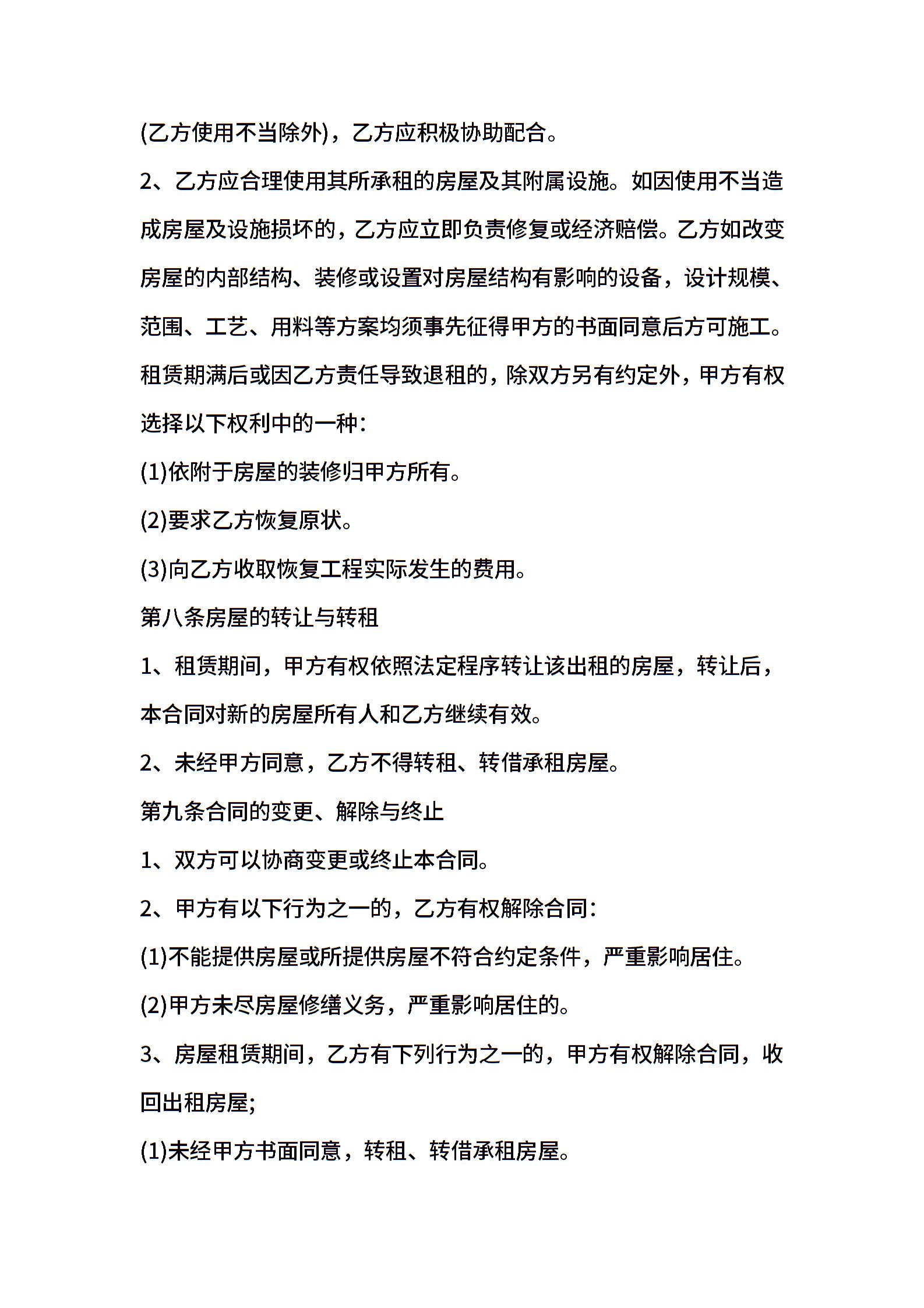 (乙方使用不当除外)，乙方应积极协助配合。

2、乙方应合理使用其所承租的房屋及其附属设施。如因使用不当造成房屋及设施损坏的，乙方应立即负责修复或经济赔偿。乙方如改变房屋的内部结构、装修或设置对房屋结构有影响的设备，设计规模、范围、工艺、用料等方案均须事先征得甲方的书面同意后方可施工。租赁期满后或因乙方责任导致退租的，除双方另有约定外，甲方有权选择以下权利中的一种：

(1)依附于房屋的装修归甲方所有。

(2)要求乙方恢复原状。

(3)向乙方收取恢复工程实际发生的费用。

第八条房屋的转让与转租

1、租赁期间，甲方有权依照法定程序转让该出租的房屋，转让后，本合同对新的房屋所有人和乙方继续有效。

2、未经甲方同意，乙方不得转租、转借承租房屋。

第九条合同的变更、解除与终止

1、双方可以协商变更或终止本合同。

2、甲方有以下行为之一的，乙方有权解除合同：

(1)不能提供房屋或所提供房屋不符合约定条件，严重影响居住。

(2)甲方未尽房屋修缮义务，严重影响居住的。

3、房屋租赁期间，乙方有下列行为之一的，甲方有权解除合同，收回出租房屋;

(1)未经甲方书面同意，转租、转借承租房屋。